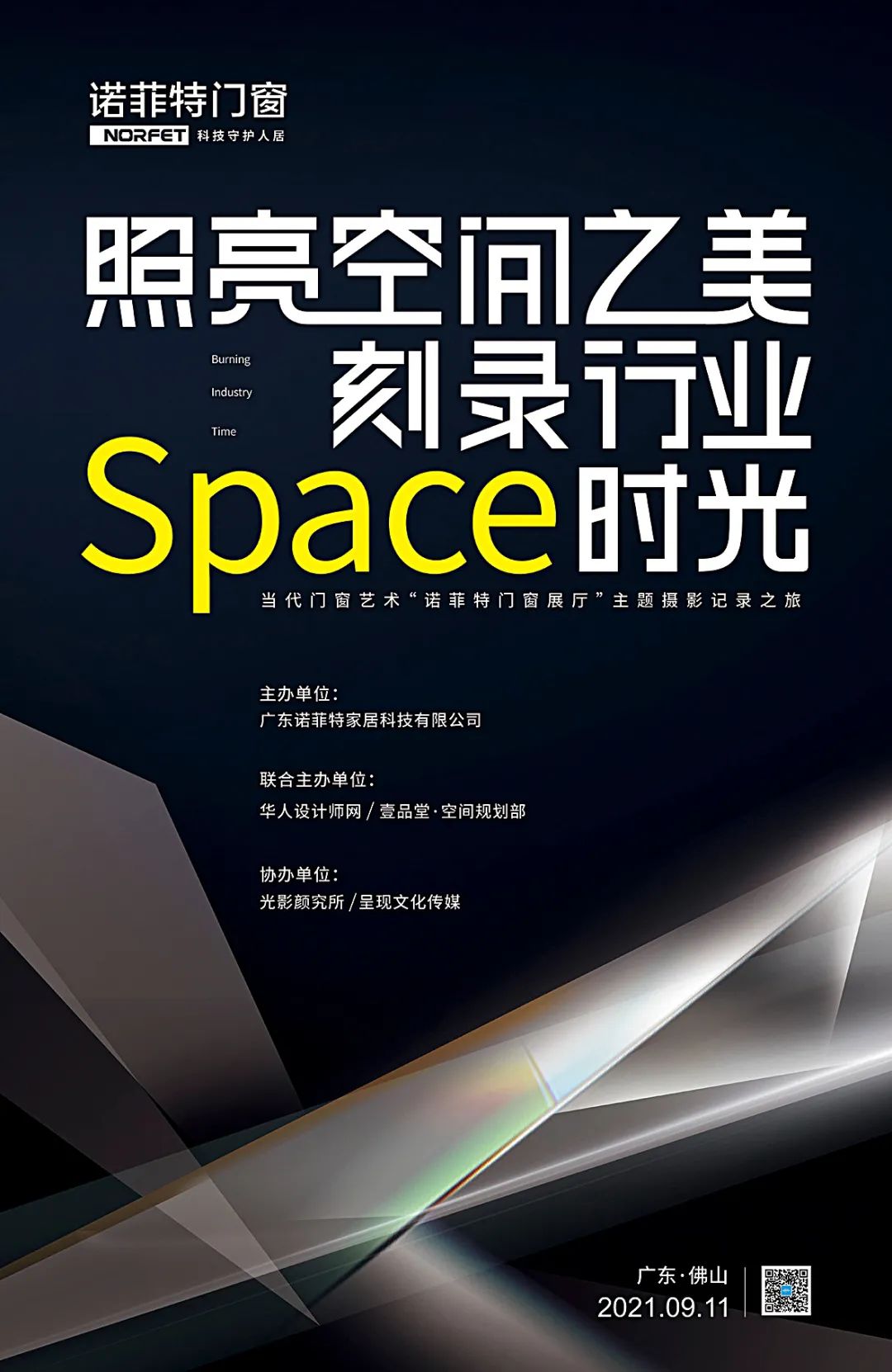 诺菲特门窗
NORFET 科技守护人居

照亮空间之美

Burning
Industry
Time

刻录行业

Space时光

当代门窗艺术“诺菲特门窗展厅”主题摄影记录之旅

主办单位：
广东诺菲特家居科技有限公司

联合主办单位：
华人设计师网 / 壹品堂·空间规划部

协办单位：
光影颜究所 / 呈现文化传媒

广东·佛山
2021.09.11